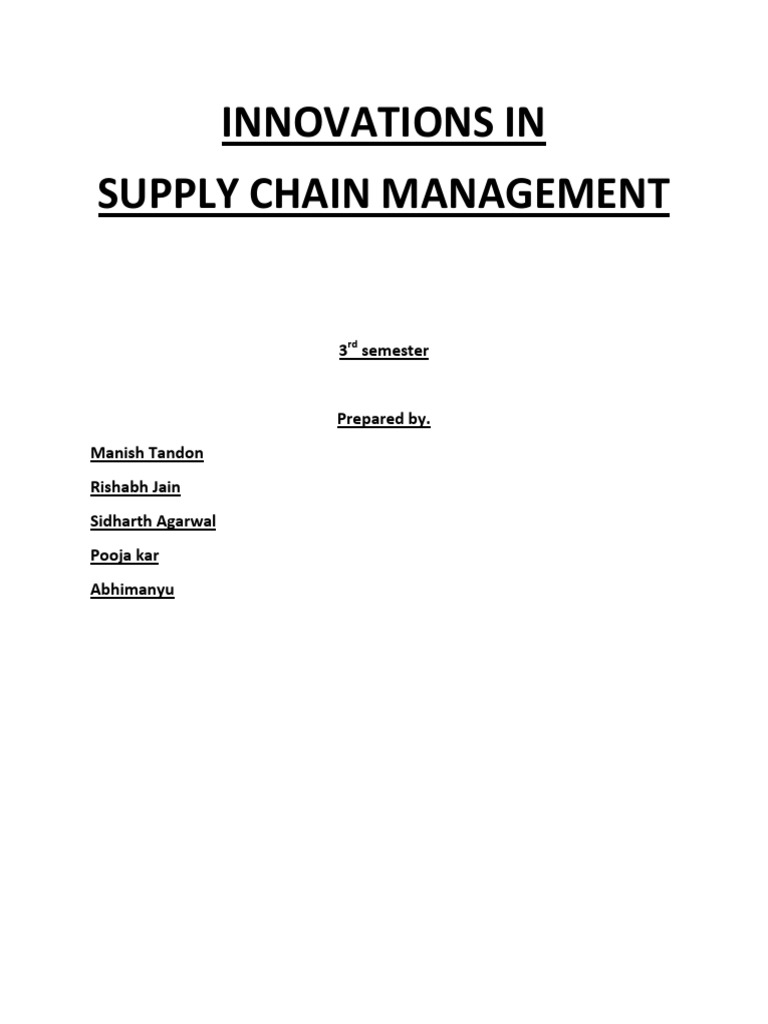 INNOVATIONS IN
SUPPLY CHAIN MANAGEMENT

3rd semester

Prepared by.

Manish Tandon

Rishabh Jain

Sidharth Agarwal

Pooja kar

Abhimanyu